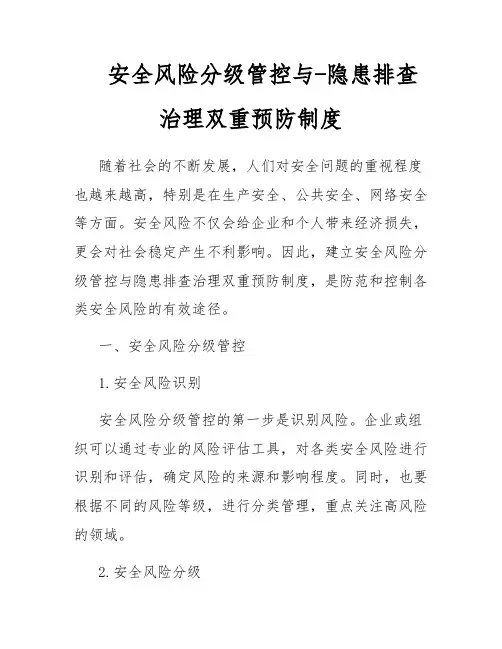 安全风险分级管控与-隐患排查治理双重预防制度

随着社会的不断发展，人们对安全问题的重视程度也越来越高，特别是在生产安全、公共安全、网络安全等方面。安全风险不仅会给企业和个人带来经济损失，更会对社会稳定产生不利影响。因此，建立安全风险分级管控与隐患排查治理双重预防制度，是防范和控制各类安全风险的有效途径。

一、安全风险分级管控

1. 安全风险识别

安全风险分级管控的第一步是识别风险。企业或组织可以通过专业的风险评估工具，对各类安全风险进行识别和评估，确定风险的来源和影响程度。同时，也要根据不同的风险等级，进行分类管理，重点关注高风险的领域。

2. 安全风险分级